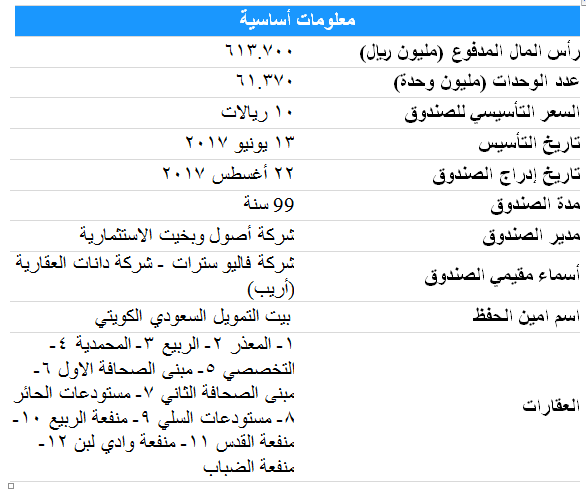 | معلومات أساسية | |
|---|---|
| رأس المال المدفوع (مليون ريال) | ٦١٣.٧٠٠ |
| عدد الوحدات (مليون وحدة) | ٦١.٣٧٠ |
| السعر التأسيسي للصندوق | ١٠ ريالات |
| تاريخ التأسيس | ١٣ يونيو ٢٠١٧ |
| تاريخ إدراج الصندوق | ٢٢ أغسطس ٢٠١٧ |
| مدة الصندوق | 99 سنة |
| مدير الصندوق | شركة أصول وبخيت الاستثمارية |
| أسماء مقيمي الصندوق | شركة فاليو سترات - شركة دانات العقارية (أريب) |
| اسم امين الحفظ | بيت التمويل السعودي الكويتي |
| العقارات | ١- المعذر ٢- الربيع ٣- المحمدية ٤- التخصصي ٥- مبنى الصحافة الاول ٦- مبنى الصحافة الثاني ٧- مستودعات الحائر ٨- مستودعات السلي ٩- منفعة الربيع ١٠- منفعة القدس ١١- منفعة وادي لبن ١٢- منفعة الضباب |